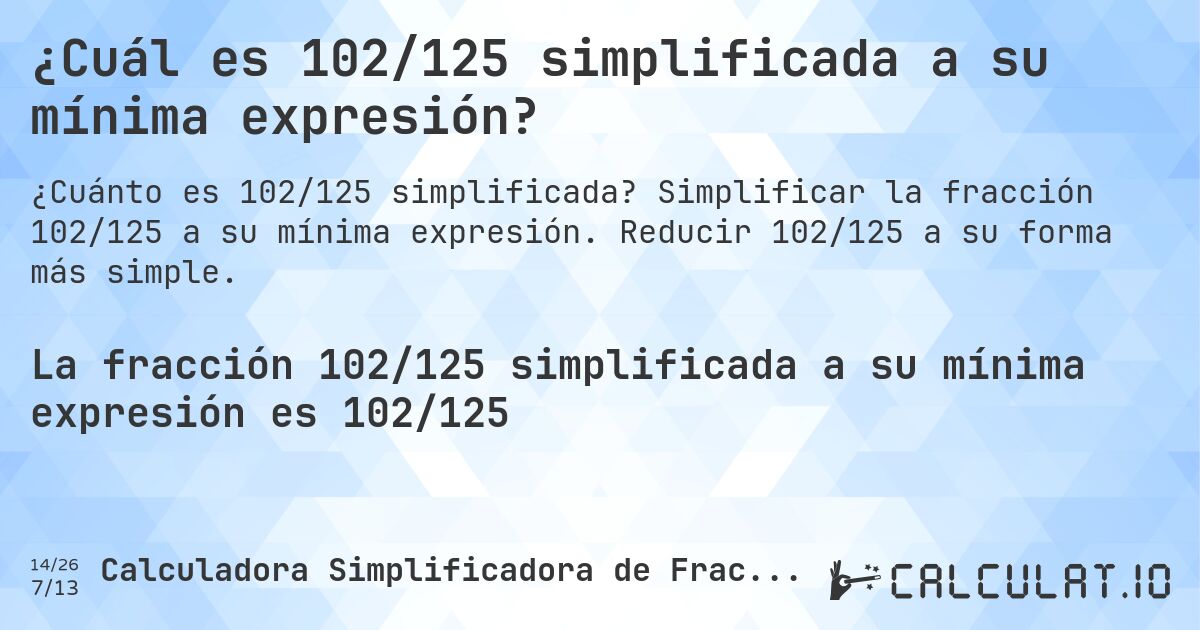 ¿Cuál es 102/125 simplificada a su mínima expresión?

¿Cuánto es 102/125 simplificada? Simplificar la fracción 102/125 a su mínima expresión. Reducir 102/125 a su forma más simple.

La fracción 102/125 simplificada a su mínima expresión es 102/125

14/26
7/13
Calculadora Simplificadora de Frac...

CALCULAT.IO